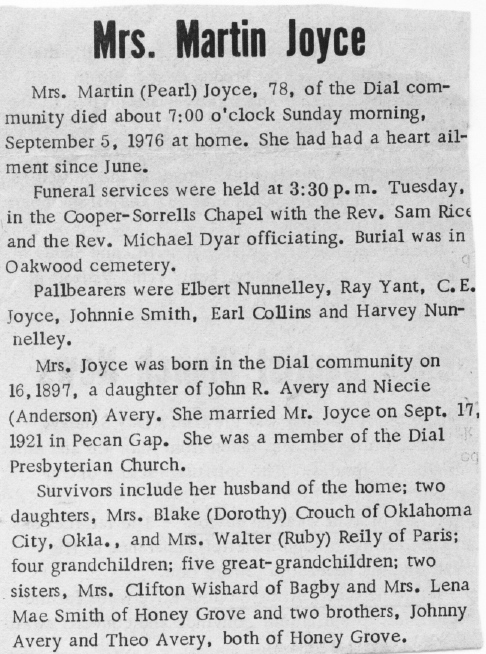 Mrs. Martin Joyce

Mrs. Martin (Pearl) Joyce, 78, of the Dial community died about 7:00 o'clock Sunday morning, September 5, 1976 at home. She had had a heart ailment since June.

Funeral services were held at 3:30 p.m. Tuesday, in the Cooper-Sorrells Chapel with the Rev. Sam Rice and the Rev. Michael Dyar officiating. Burial was in Oakwood cemetery.

Pallbearers were Elbert Nunnelley, Ray Yant, C.E. Joyce, Johnnie Smith, Earl Collins and Harvey Nunnelley.

Mrs. Joyce was born in the Dial community on 16, 1897, a daughter of John R. Avery and Niecie (Anderson) Avery. She married Mr. Joyce on Sept. 17, 1921 in Pecan Gap. She was a member of the Dial Presbyterian Church.

Survivors include her husband of the home; two daughters, Mrs. Blake (Dorothy) Crouch of Oklahoma City, Okla., and Mrs. Walter (Ruby) Reily of Paris; four grandchildren; five great-grandchildren; two sisters, Mrs. Clifton Wishard of Bagby and Mrs. Lena Mae Smith of Honey Grove and two brothers, Johnny Avery and Theo Avery, both of Honey Grove.